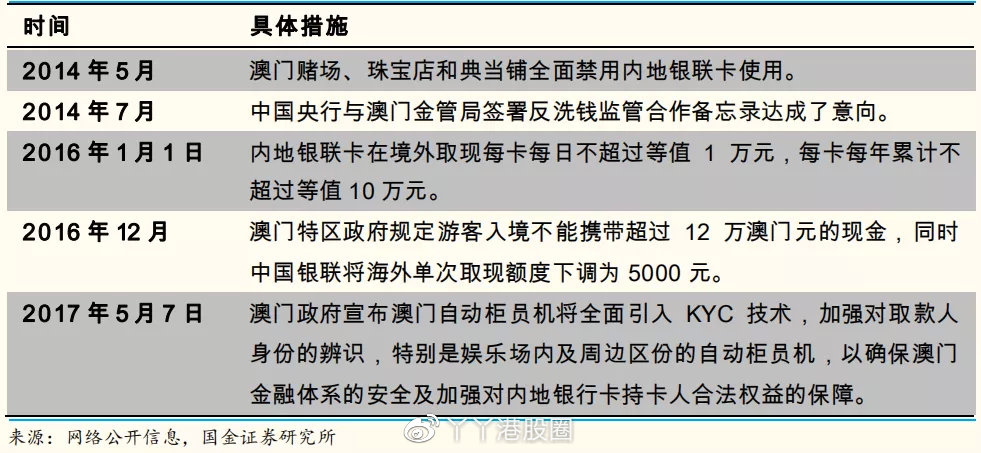 | 时间 | 具体措施 |
|---|---|
| 2014 年 5 月 | 澳门赌场、珠宝店和典当铺全面禁用内地银联卡使用。 |
| 2014 年 7 月 | 中国央行与澳门金管局签署反洗钱监管合作备忘录达成了意向。 |
| 2016 年 1 月 1 日 | 内地银联卡在境外取现每卡每日不超过等值 1 万元，每卡每年累计不超过等值 10 万元。 |
| 2016 年 12 月 | 澳门特区政府规定游客入境不能携带超过 12 万澳门元的现金，同时中国银联将海外单次取现额度下调为 5000 元。 |
| 2017 年 5 月 7 日 | 澳门政府宣布澳门自动柜员机将全面引入 KYC 技术，加强对取款人身份的辨识，特别是娱乐场内及周边区份的自动柜员机，以确保澳门金融体系的安全及加强对内地银行卡持卡人合法权益的保障。 |

来源：网络公开信息，国金证券研究所

丫丫港股圈